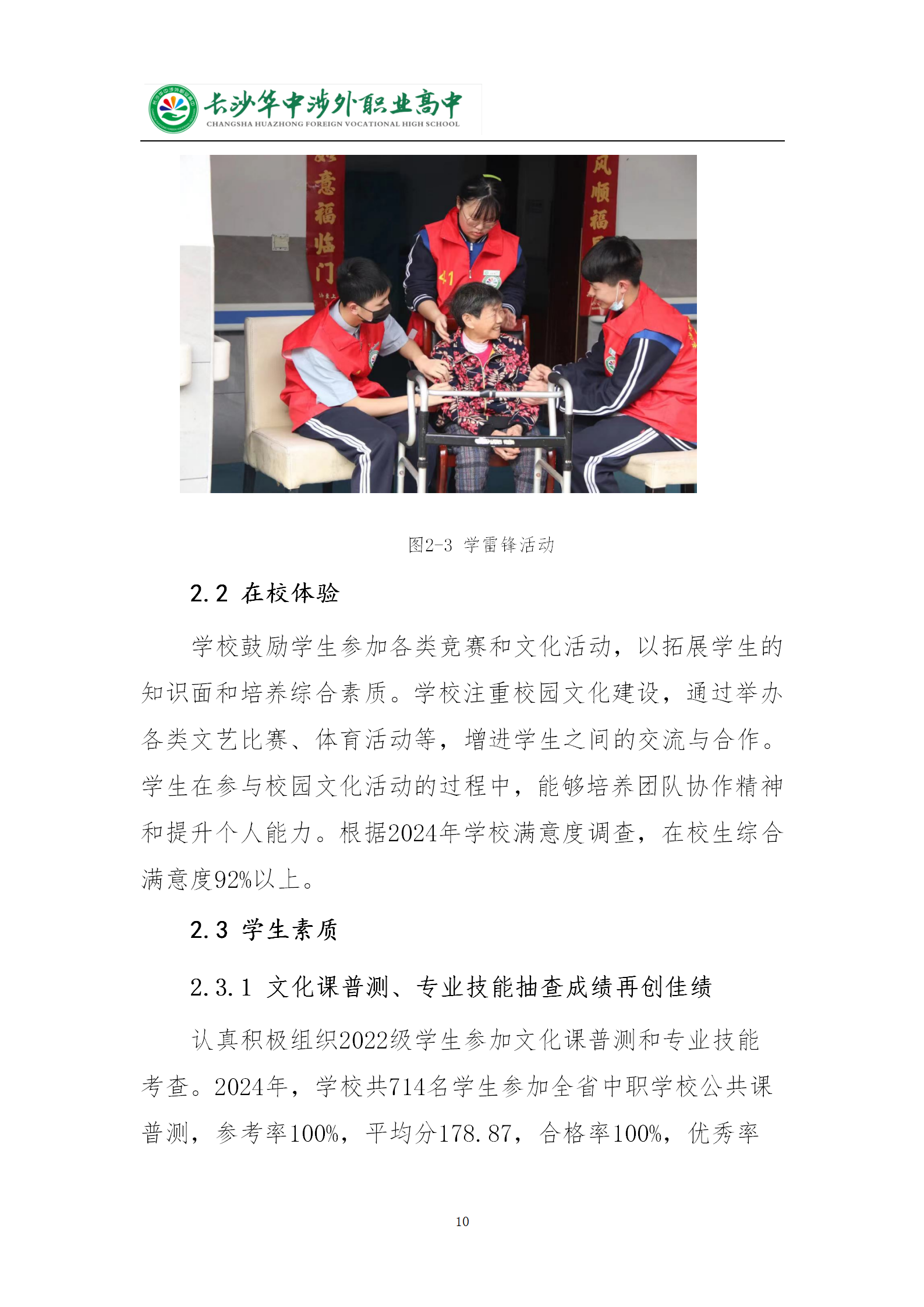 长沙华中涉外职业高中
CHANGSHA HUAZHONG FOREIGN VOCATIONAL HIGH SCHOOL

图2-3 学雷锋活动

2.2 在校体验

学校鼓励学生参加各类竞赛和文化活动，以拓展学生的知识面和培养综合素质。学校注重校园文化建设，通过举办各类文艺比赛、体育活动等，增进学生之间的交流与合作。学生在参与校园文化活动的过程中，能够培养团队协作精神和提升个人能力。根据2024年学校满意度调查，在校生综合满意度92%以上。

2.3 学生素质

2.3.1 文化课普测、专业技能抽查成绩再创佳绩

认真积极组织2022级学生参加文化课普测和专业技能考查。2024年，学校共714名学生参加全省中职学校公共课普测，参考率100%，平均分178.87，合格率100%，优秀率

10